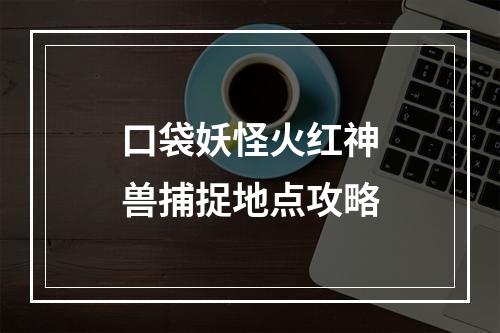 口袋妖怪火红神兽捕捉地点攻略